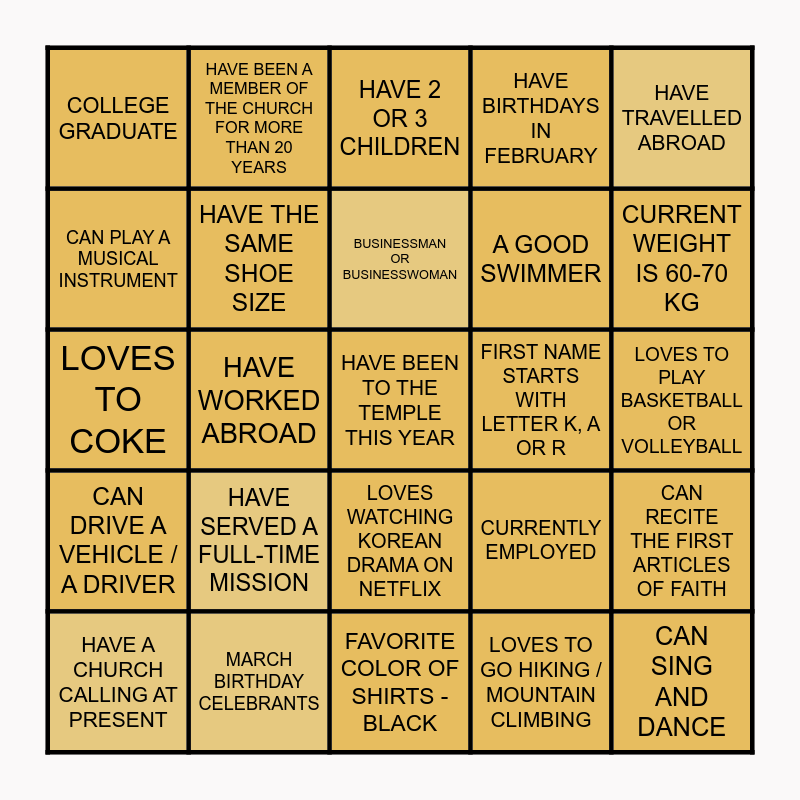 | COLLEGE GRADUATE | HAVE BEEN A MEMBER OF THE CHURCH FOR MORE THAN 20 YEARS | HAVE 2 OR 3 CHILDREN | HAVE BIRTHDAYS IN FEBRUARY | HAVE TRAVELLED ABROAD |
|---|---|---|---|---|
| CAN PLAY A MUSICAL INSTRUMENT | HAVE THE SAME SHOE SIZE | BUSINESSMAN OR BUSINESSWOMAN | A GOOD SWIMMER | CURRENT WEIGHT IS 60-70 KG |
| LOVES TO COKE | HAVE WORKED ABROAD | HAVE BEEN TO THE TEMPLE THIS YEAR | FIRST NAME STARTS WITH LETTER K, A OR R | LOVES TO PLAY BASKETBALL OR VOLLEYBALL |
| CAN DRIVE A VEHICLE / A DRIVER | HAVE SERVED A FULL-TIME MISSION | LOVES WATCHING KOREAN DRAMA ON NETFLIX | CURRENTLY EMPLOYED | CAN RECITE THE FIRST ARTICLES OF FAITH |
| HAVE A CHURCH CALLING AT PRESENT | MARCH BIRTHDAY CELEBRANTS | FAVORITE COLOR OF SHIRTS - BLACK | LOVES TO GO HIKING / MOUNTAIN CLIMBING | CAN SING AND DANCE |